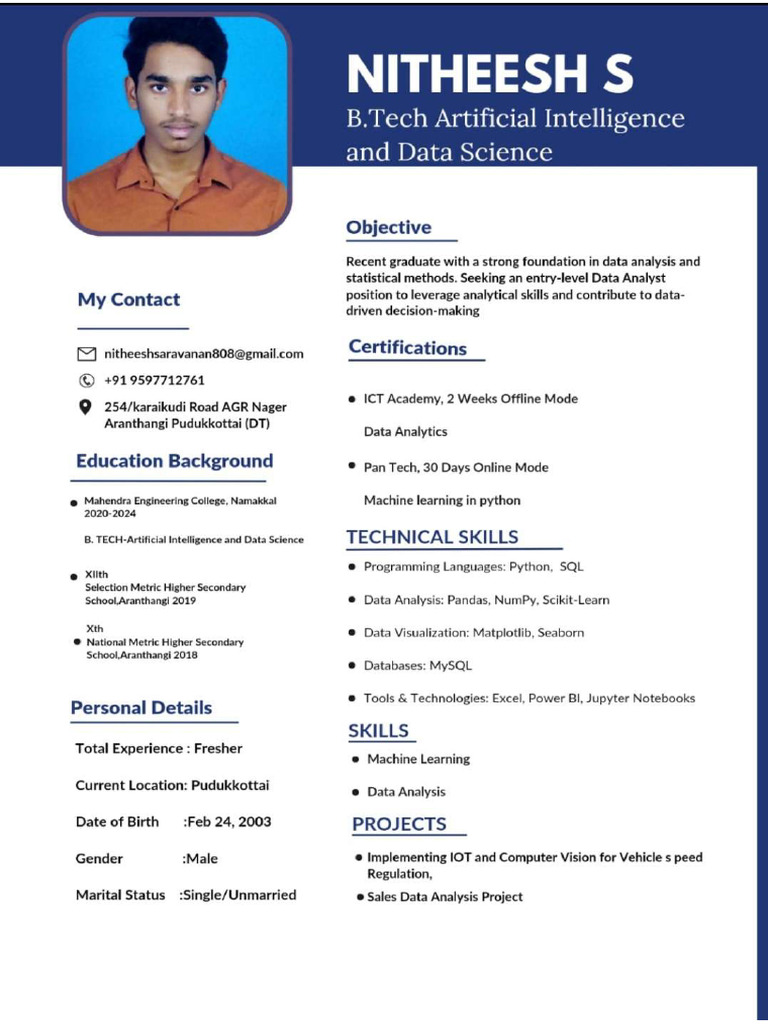 NITHEESH S
B.Tech Artificial Intelligence and Data Science

My Contact

nitheeshsaravanan808@gmail.com
+91 9597712761
254/karaikudi Road AGR Nager Aranthangi Pudukkottai (DT)

Education Background

Mahendra Engineering College, Namakkal 2020-2024
B. TECH-Artificial Intelligence and Data Science

XIIth
Selection Metric Higher Secondary School,Aranthangi 2019

Xth
National Metric Higher Secondary School,Aranthangi 2018

Personal Details

Total Experience : Fresher
Current Location: Pudukkottai
Date of Birth :Feb 24, 2003
Gender :Male
Marital Status :Single/Unmarried

Objective

Recent graduate with a strong foundation in data analysis and statistical methods. Seeking an entry-level Data Analyst position to leverage analytical skills and contribute to data-driven decision-making

Certifications

ICT Academy, 2 Weeks Offline Mode
Data Analytics
Pan Tech, 30 Days Online Mode
Machine learning in python

TECHNICAL SKILLS

Programming Languages: Python, SQL
Data Analysis: Pandas, NumPy, Scikit-Learn
Data Visualization: Matplotlib, Seaborn
Databases: MySQL
Tools & Technologies: Excel, Power BI, Jupyter Notebooks

SKILLS

Machine Learning
Data Analysis

PROJECTS

Implementing IOT and Computer Vision for Vehicle s peed Regulation,
Sales Data Analysis Project